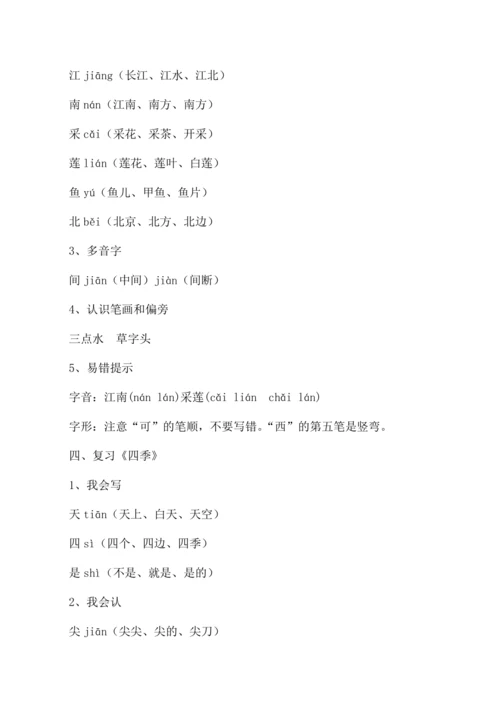 江 jiāng（长江、江水、江北）

南 nán（江南、南方、南方）

采 cǎi（采花、采茶、开采）

莲 lián（莲花、莲叶、白莲）

鱼 yú（鱼儿、甲鱼、鱼片）

北 běi（北京、北方、北边）

3、多音字

间 jiān（中间）jiàn（间断）

4、认识笔画和偏旁

三点水　草字头

5、易错提示

字音：江南(nán lán)采莲(cǎi lián　chǎi lán)

字形：注意“可”的笔顺，不要写错。“西”的第五笔是竖弯。

四、复习《四季》

1、我会写

天 tiān（天上、白天、天空）

四 sì（四个、四边、四季）

是 shì（不是、就是、是的）

2、我会认

尖 jiān（尖尖、尖的、尖刀）